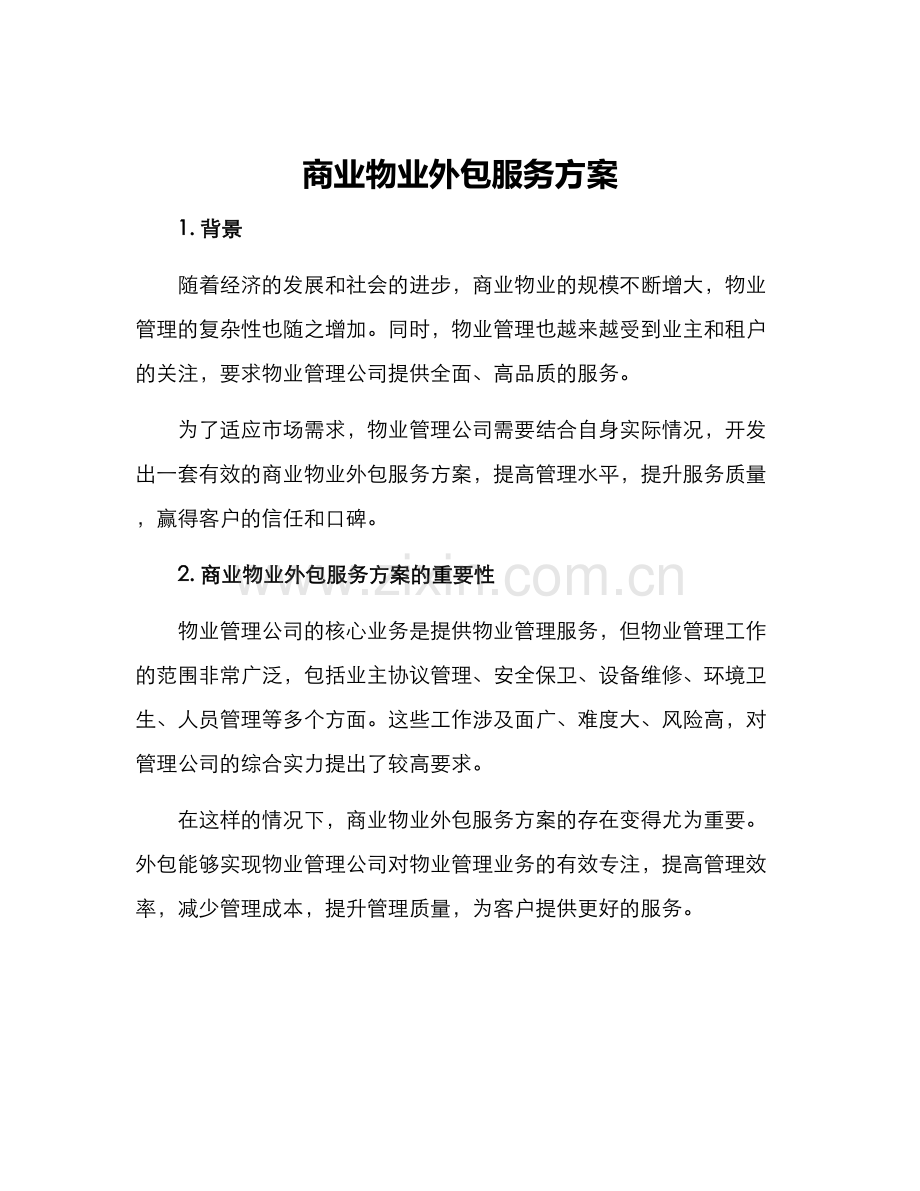 商业物业外包服务方案

1. 背景

随着经济的发展和社会的进步，商业物业的规模不断增大，物业管理的复杂性也随之增加。同时，物业管理也越来越受到业主和租户的关注，要求物业管理公司提供全面、高品质的服务。

为了适应市场需求，物业管理公司需要结合自身实际情况，开发出一套有效的商业物业外包服务方案，提高管理水平，提升服务质量，赢得客户的信任和口碑。

2. 商业物业外包服务方案的重要性

www.zixin.com.cn

物业管理公司的核心业务是提供物业管理服务，但物业管理工作的范围非常广泛，包括业主协议管理、安全保卫、设备维修、环境卫生、人员管理等多个方面。这些工作涉及面广、难度大、风险高，对管理公司的综合实力提出了较高要求。

在这样的情况下，商业物业外包服务方案的存在变得尤为重要。外包能够实现物业管理公司对物业管理业务的有效专注，提高管理效率，减少管理成本，提升管理质量，为客户提供更好的服务。